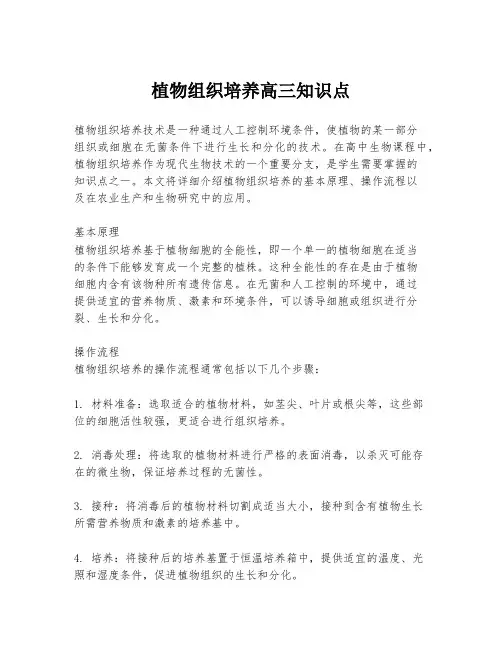 植物组织培养高三知识点

植物组织培养技术是一种通过人工控制环境条件，使植物的某一部分组织或细胞在无菌条件下进行生长和分化的技术。在高中生物课程中，植物组织培养作为现代生物技术的一个重要分支，是学生需要掌握的知识点之一。本文将详细介绍植物组织培养的基本原理、操作流程以及在农业生产和生物研究中的应用。

基本原理
植物组织培养基于植物细胞的全能性，即一个单一的植物细胞在适当的条件下能够发育成一个完整的植株。这种全能性的存在是由于植物细胞内含有该物种所有遗传信息。在无菌和人工控制的环境中，通过提供适宜的营养物质、激素和环境条件，可以诱导细胞或组织进行分裂、生长和分化。

操作流程
植物组织培养的操作流程通常包括以下几个步骤：

1. 材料准备：选取适合的植物材料，如茎尖、叶片或根尖等，这些部位的细胞活性较强，更适合进行组织培养。

2. 消毒处理：将选取的植物材料进行严格的表面消毒，以杀灭可能存在的微生物，保证培养过程的无菌性。

3. 接种：将消毒后的植物材料切割成适当大小，接种到含有植物生长所需营养物质和激素的培养基中。

4. 培养：将接种后的培养基置于恒温培养箱中，提供适宜的温度、光照和湿度条件，促进植物组织的生长和分化。